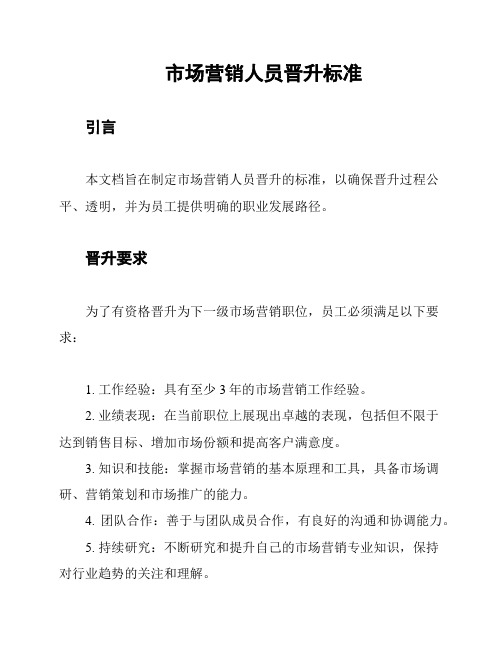 市场营销人员晋升标准

引言

本文档旨在制定市场营销人员晋升的标准，以确保晋升过程公平、透明，并为员工提供明确的职业发展路径。

晋升要求

为了有资格晋升为下一级市场营销职位，员工必须满足以下要求：

1. 工作经验：具有至少 3 年的市场营销工作经验。

2. 业绩表现：在当前职位上展现出卓越的表现，包括但不限于达到销售目标、增加市场份额和提高客户满意度。

3. 知识和技能：掌握市场营销的基本原理和工具，具备市场调研、营销策划和市场推广的能力。

4. 团队合作：善于与团队成员合作，有良好的沟通和协调能力。

5. 持续研究：不断研究和提升自己的市场营销专业知识，保持对行业趋势的关注和理解。